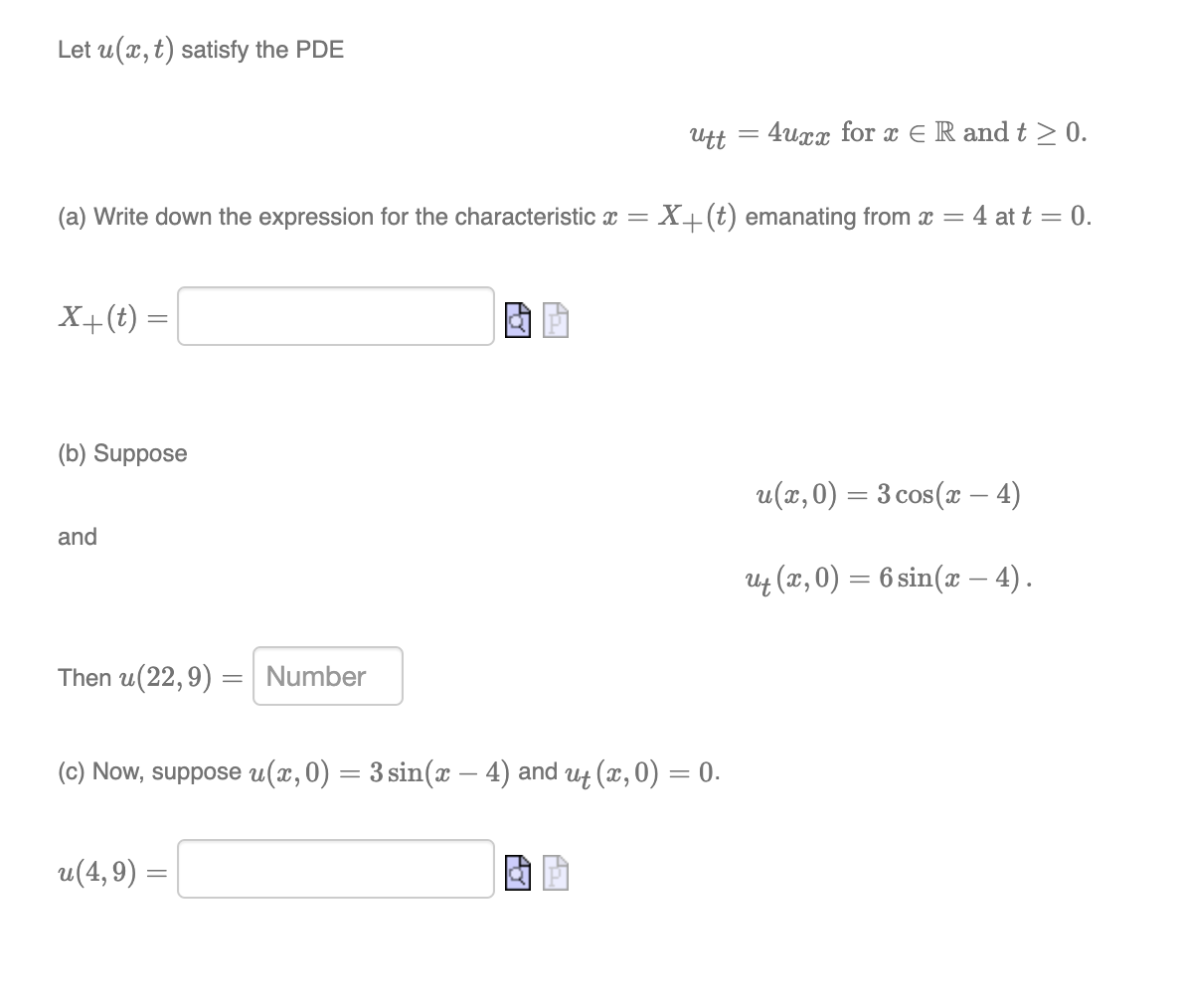 Let $u(x,t)$ satisfy the PDE

$u_{tt} = 4u_{xx}$ for $x \in \mathbb{R}$ and $t \geq 0$.

(a) Write down the expression for the characteristic $x = X_+(t)$ emanating from $x = 4$ at $t = 0$.

$X_+(t) =$

(b) Suppose

$u(x,0) = 3\cos(x-4)$

and

$u_t(x,0) = 6\sin(x-4)$.

Then $u(22,9) =$ Number

(c) Now, suppose $u(x,0) = 3\sin(x-4)$ and $u_t(x,0) = 0$.

$u(4,9) =$